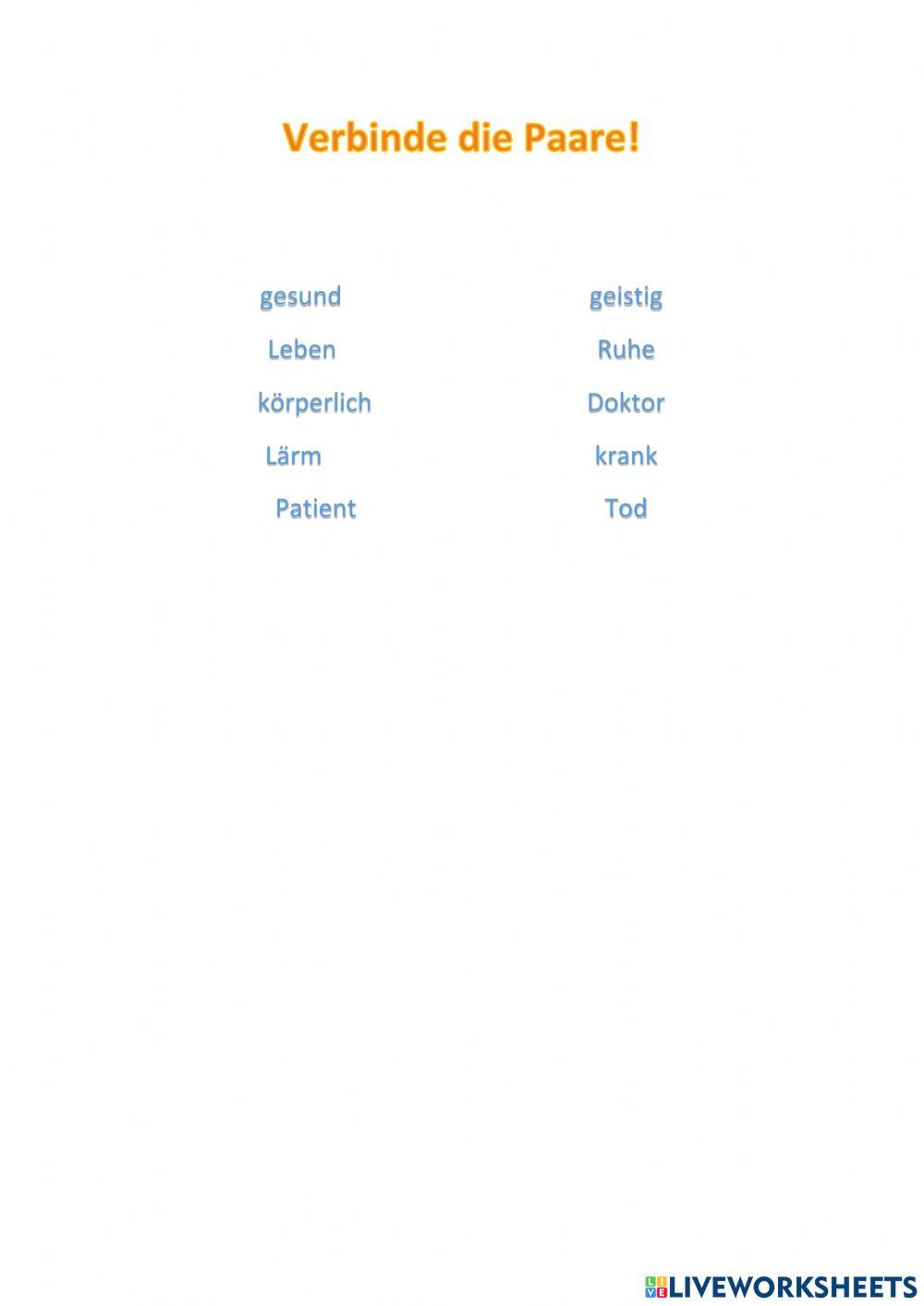 Verbinde die Paare!

gesund
Leben
körperlich
Lärm
Patient

geistig
Ruhe
Doktor
krank
Tod

LIVEWORKSHEETS